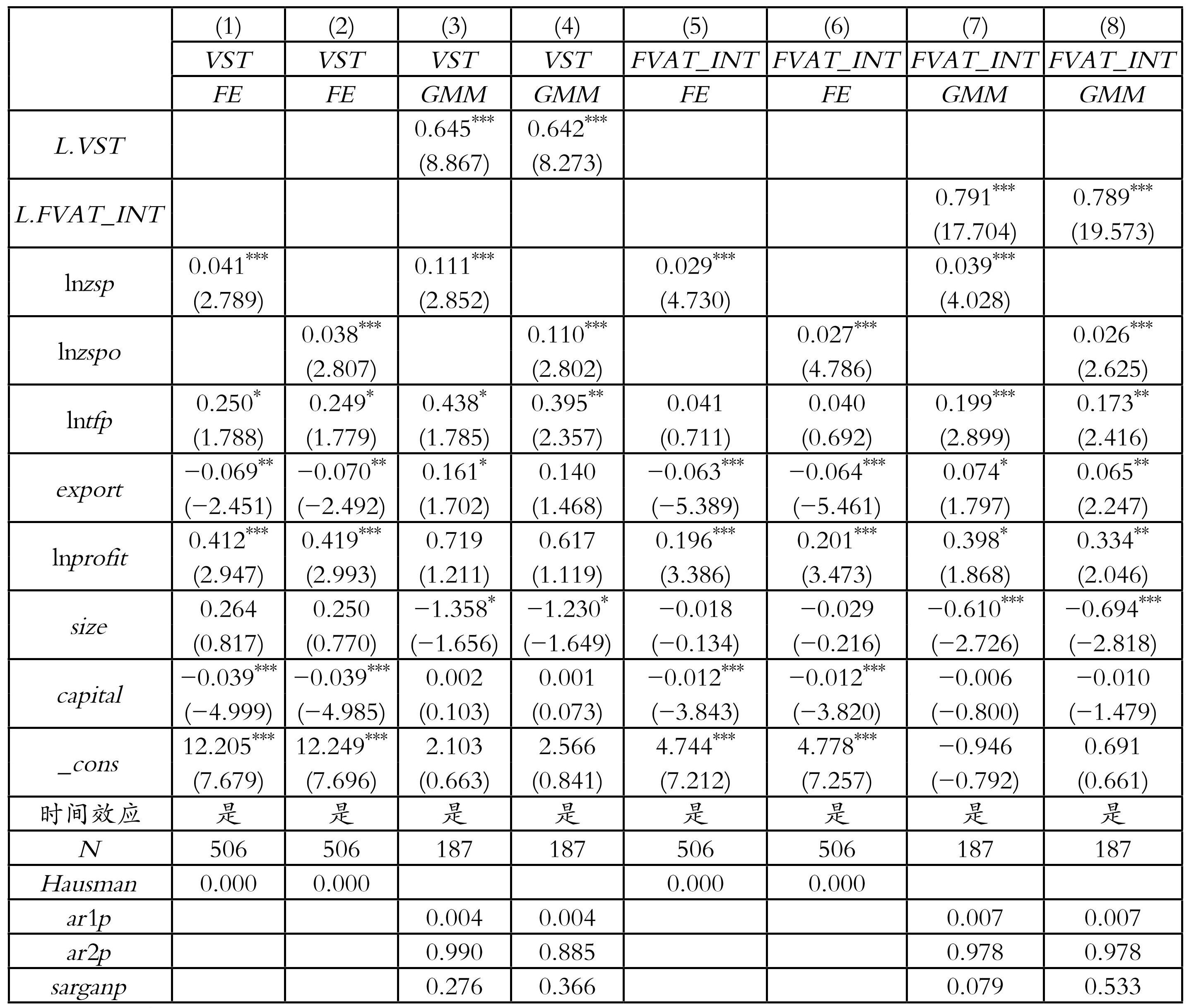 |  | (1) | (2) | (3) | (4) | (5) | (6) | (7) | (8) |
|---|---|---|---|---|---|---|---|---|
|  | VST | VST | VST | VST | FVAT_INT | FVAT_INT | FVAT_INT | FVAT_INT |
|  | FE | FE | GMM | GMM | FE | FE | GMM | GMM |
| L.VST |  |  | $0.645^{***}$ (8.867) | $0.642^{***}$ (8.273) |  |  |  |  |
| L.FVAT_INT |  |  |  |  |  |  | $0.791^{***}$ (17.704) | $0.789^{***}$ (19.573) |
| lnzsp | $0.041^{***}$ (2.789) |  | $0.111^{***}$ (2.852) |  | $0.029^{***}$ (4.730) |  | $0.039^{***}$ (4.028) |  |
| lnzspo |  | $0.038^{***}$ (2.807) |  | $0.110^{***}$ (2.802) |  | $0.027^{***}$ (4.786) |  | $0.026^{***}$ (2.625) |
| lntfp | $0.250^{*}$ (1.788) | $0.249^{*}$ (1.779) | $0.438^{*}$ (1.785) | $0.395^{**}$ (2.357) | 0.041 (0.711) | 0.040 (0.692) | $0.199^{***}$ (2.899) | $0.173^{**}$ (2.416) |
| export | $-0.069^{**}$ (−2.451) | $-0.070^{**}$ (−2.492) | $0.161^{*}$ (1.702) | 0.140 (1.468) | $-0.063^{***}$ (−5.389) | $-0.064^{***}$ (−5.461) | $0.074^{*}$ (1.797) | $0.065^{**}$ (2.247) |
| lnprofit | $0.412^{***}$ (2.947) | $0.419^{***}$ (2.993) | 0.719 (1.211) | 0.617 (1.119) | $0.196^{***}$ (3.386) | $0.201^{***}$ (3.473) | $0.398^{*}$ (1.868) | $0.334^{**}$ (2.046) |
| size | 0.264 (0.817) | 0.250 (0.770) | $-1.358^{*}$ (−1.656) | $-1.230^{*}$ (−1.649) | −0.018 (−0.134) | −0.029 (−0.216) | $-0.610^{***}$ (−2.726) | $-0.694^{***}$ (−2.818) |
| capital | $-0.039^{***}$ (−4.999) | $-0.039^{***}$ (−4.985) | 0.002 (0.103) | 0.001 (0.073) | $-0.012^{***}$ (−3.843) | $-0.012^{***}$ (−3.820) | −0.006 (−0.800) | −0.010 (−1.479) |
| _cons | $12.205^{***}$ (7.679) | $12.249^{***}$ (7.696) | 2.103 (0.663) | 2.566 (0.841) | $4.744^{***}$ (7.212) | $4.778^{***}$ (7.257) | −0.946 (−0.792) | 0.691 (0.661) |
| 时间效应 | 是 | 是 | 是 | 是 | 是 | 是 | 是 | 是 |
| N | 506 | 506 | 187 | 187 | 506 | 506 | 187 | 187 |
| Hausman | 0.000 | 0.000 |  |  | 0.000 | 0.000 |  |  |
| ar1p |  |  | 0.004 | 0.004 |  |  | 0.007 | 0.007 |
| ar2p |  |  | 0.990 | 0.885 |  |  | 0.978 | 0.978 |
| sarganp |  |  | 0.276 | 0.366 |  |  | 0.079 | 0.533 |